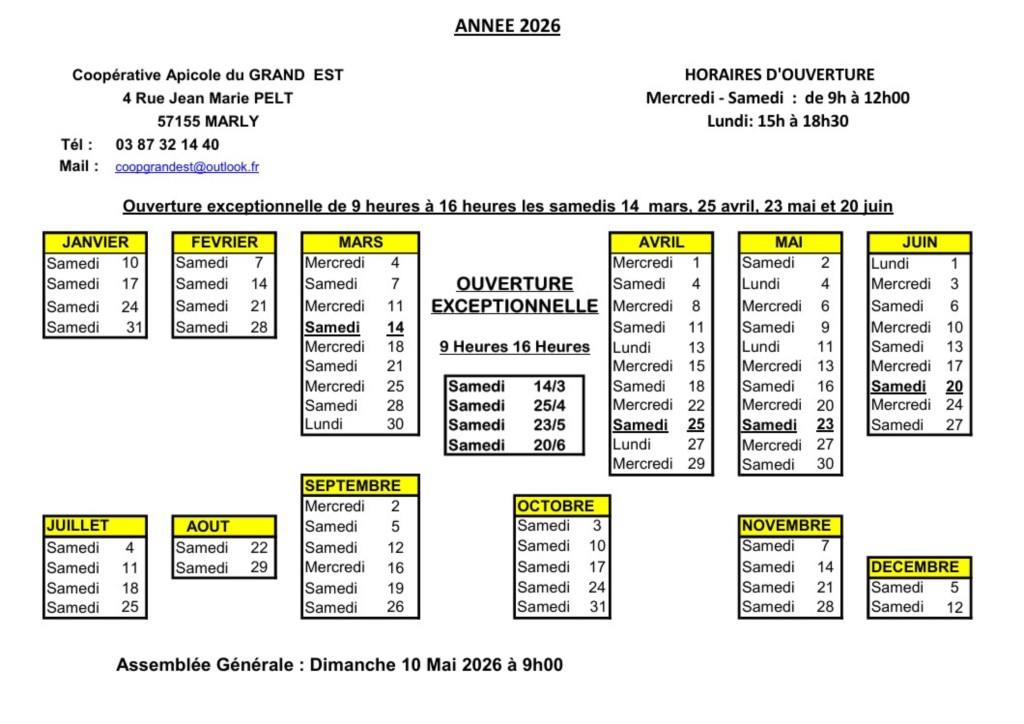 ANNEE 2026

Coopérative Apicole du GRAND EST
4 Rue Jean Marie PELT
57155 MARLY
Tél : 03 87 32 14 40
Mail : coopgrandest@outlook.fr

HORAIRES D'OUVERTURE
Mercredi - Samedi : de 9h à 12h00
Lundi: 15h à 18h30

Ouverture exceptionnelle de 9 heures à 16 heures les samedis 14 mars, 25 avril, 23 mai et 20 juin

| JANVIER | |
|---|---|
| Samedi | 10 |
| Samedi | 17 |
| Samedi | 24 |
| Samedi | 31 |

| FEVRIER | |
|---|---|
| Samedi | 7 |
| Samedi | 14 |
| Samedi | 21 |
| Samedi | 28 |

| MARS | |
|---|---|
| Mercredi | 4 |
| Samedi | 7 |
| Mercredi | 11 |
| Samedi | 14 |
| Mercredi | 18 |
| Samedi | 21 |
| Mercredi | 25 |
| Samedi | 28 |
| Lundi | 30 |

OUVERTURE EXCEPTIONNELLE

9 Heures 16 Heures

| Samedi | 14/3 |
|---|---|
| Samedi | 25/4 |
| Samedi | 23/5 |
| Samedi | 20/6 |

| AVRIL | |
|---|---|
| Mercredi | 1 |
| Samedi | 4 |
| Mercredi | 8 |
| Samedi | 11 |
| Lundi | 13 |
| Mercredi | 15 |
| Samedi | 18 |
| Mercredi | 22 |
| Samedi | 25 |
| Lundi | 27 |
| Mercredi | 29 |

| MAI | |
|---|---|
| Samedi | 2 |
| Lundi | 4 |
| Mercredi | 6 |
| Samedi | 9 |
| Lundi | 11 |
| Mercredi | 13 |
| Samedi | 16 |
| Mercredi | 20 |
| Samedi | 23 |
| Mercredi | 27 |
| Samedi | 30 |

| JUIN | |
|---|---|
| Lundi | 1 |
| Mercredi | 3 |
| Samedi | 6 |
| Mercredi | 10 |
| Samedi | 13 |
| Mercredi | 17 |
| Samedi | 20 |
| Mercredi | 24 |
| Samedi | 27 |

| JUILLET | |
|---|---|
| Samedi | 4 |
| Samedi | 11 |
| Samedi | 18 |
| Samedi | 25 |

| AOUT | |
|---|---|
| Samedi | 22 |
| Samedi | 29 |

| SEPTEMBRE | |
|---|---|
| Mercredi | 2 |
| Samedi | 5 |
| Samedi | 12 |
| Mercredi | 16 |
| Samedi | 19 |
| Samedi | 26 |

| OCTOBRE | |
|---|---|
| Samedi | 3 |
| Samedi | 10 |
| Samedi | 17 |
| Samedi | 24 |
| Samedi | 31 |

| NOVEMBRE | |
|---|---|
| Samedi | 7 |
| Samedi | 14 |
| Samedi | 21 |
| Samedi | 28 |

| DECEMBRE | |
|---|---|
| Samedi | 5 |
| Samedi | 12 |

Assemblée Générale : Dimanche 10 Mai 2026 à 9h00